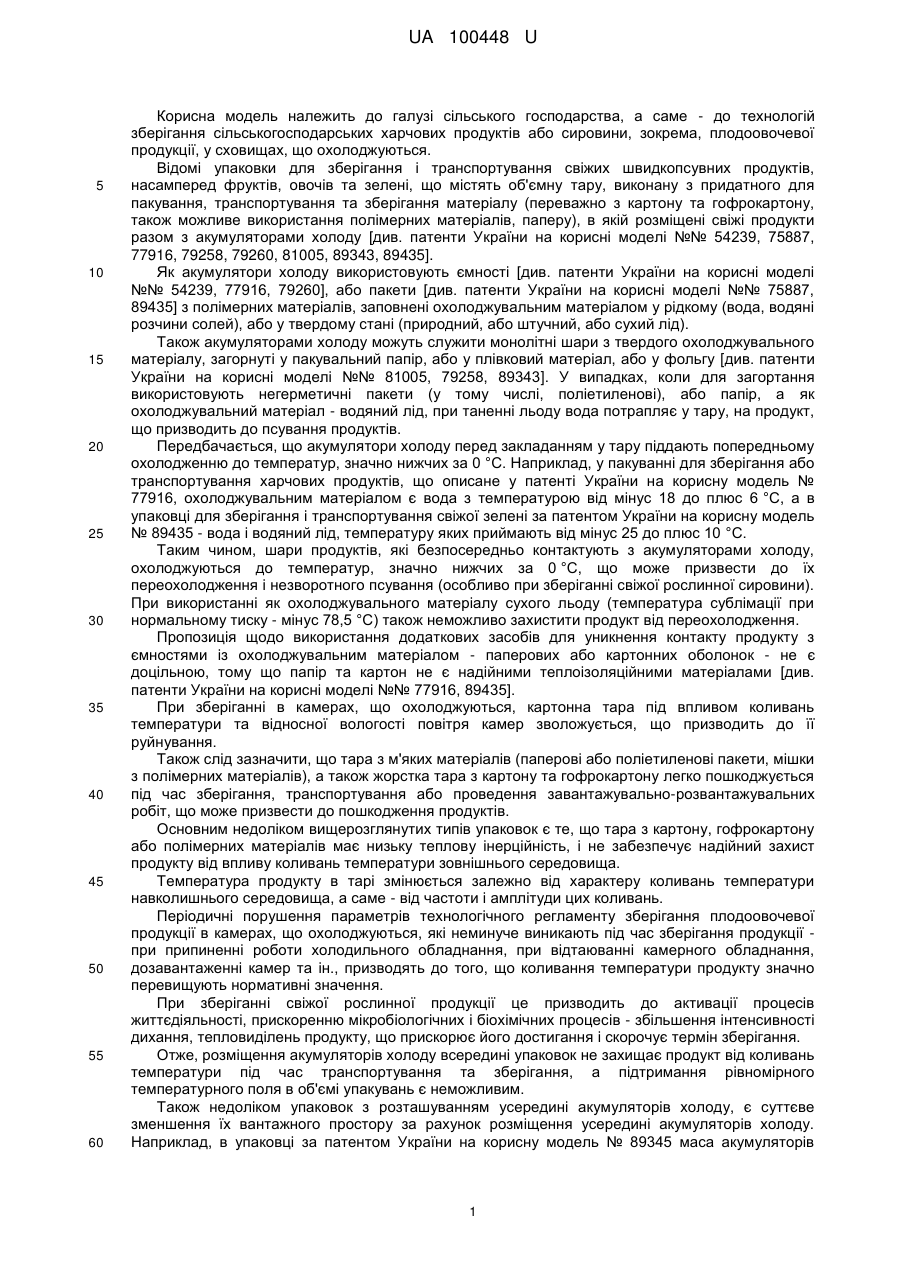 UA 100448 U

Корисна модель належить до галузі сільського господарства, а саме - до технологій зберігання сільськогосподарських харчових продуктів або сировини, зокрема, плодоовочевої продукції, у сховищах, що охолоджуються.

Відомі упаковки для зберігання і транспортування свіжих швидкопсувних продуктів, насамперед фруктів, овочів та зелені, що містять об'ємну тару, виконану з придатного для пакування, транспортування та зберігання матеріалу (переважно з картону та гофрокартону, також можливе використання полімерних матеріалів, паперу), в якій розміщені свіжі продукти разом з акумуляторами холоду [див. патенти України на корисні моделі №№ 54239, 75887, 77916, 79258, 79260, 81005, 89343, 89435].

Як акумулятори холоду використовують ємності [див. патенти України на корисні моделі №№ 54239, 77916, 79260], або пакети [див. патенти України на корисні моделі №№ 75887, 89435] з полімерних матеріалів, заповнені охолоджувальним матеріалом у рідкому (вода, водяні розчини солей), або у твердому стані (природний, або штучний, або сухий лід).

Також акумуляторами холоду можуть служити монолітні шари з твердого охолоджувального матеріалу, загорнуті у пакувальний папір, або у плівковий матеріал, або у фольгу [див. патенти України на корисні моделі №№ 81005, 79258, 89343]. У випадках, коли для загортання використовують негерметичні пакети (у тому числі, поліетиленові), або папір, а як охолоджувальний матеріал - водяний лід, при таненні льоду вода потрапляє у тару, на продукт, що призводить до псування продуктів.

Передбачається, що акумулятори холоду перед закладанням у тару піддають попередньому охолодженню до температур, значно нижчих за 0 °С. Наприклад, у пакуванні для зберігання або транспортування харчових продуктів, що описане у патенті України на корисну модель № 77916, охолоджувальним матеріалом є вода з температурою від мінус 18 до плюс 6 °С, а в упаковці для зберігання і транспортування свіжої зелені за патентом України на корисну модель № 89435 - вода і водяний лід, температуру яких приймають від мінус 25 до плюс 10 °С.

Таким чином, шари продуктів, які безпосередньо контактують з акумуляторами холоду, охолоджуються до температур, значно нижчих за 0 °С, що може призвести до їх переохолодження і незворотного псування (особливо при зберіганні свіжої рослинної сировини). При використанні як охолоджувального матеріалу сухого льоду (температура сублімації при нормальному тиску - мінус 78,5 °С) також неможливо захистити продукт від переохолодження.

Пропозиція щодо використання додаткових засобів для уникнення контакту продукту з ємностями із охолоджувальним матеріалом - паперових або картонних оболонок - не є доцільною, тому що папір та картон не є надійними теплоізоляційними матеріалами [див. патенти України на корисні моделі №№ 77916, 89435].

При зберіганні в камерах, що охолоджуються, картонна тара під впливом коливань температури та відносної вологості повітря камер зволожується, що призводить до її руйнування.

Також слід зазначити, що тара з м'яких матеріалів (паперові або поліетиленові пакети, мішки з полімерних матеріалів), а також жорстка тара з картону та гофрокартону легко пошкоджується під час зберігання, транспортування або проведення завантажувально-розвантажувальних робіт, що може призвести до пошкодження продуктів.

Основним недоліком вищерозглянутих типів упаковок є те, що тара з картону, гофрокартону або полімерних матеріалів має низьку теплову інерційність, і не забезпечує надійний захист продукту від впливу коливань температури зовнішнього середовища.

Температура продукту в тарі змінюється залежно від характеру коливань температури навколишнього середовища, а саме - від частоти і амплітуди цих коливань.

Періодичні порушення параметрів технологічного регламенту зберігання плодоовочевої продукції в камерах, що охолоджуються, які неминуче виникають під час зберігання продукції - при припиненні роботи холодильного обладнання, при відтаюванні камерного обладнання, дозавантаженні камер та ін., призводять до того, що коливання температури продукту значно перевищують нормативні значення.

При зберіганні свіжої рослинної продукції це призводить до активації процесів життєдіяльності, прискоренню мікробіологічних і біохімічних процесів - збільшення інтенсивності дихання, тепловиділень продукту, що прискорює його достигання і скорочує термін зберігання.

Отже, розміщення акумуляторів холоду всередині упаковок не захищає продукт від коливань температури під час транспортування та зберігання, а підтримання рівномірного температурного поля в об'ємі упакувань є неможливим.

Також недоліком упаковок з розташуванням усередині акумуляторів холоду, є суттєве зменшення їх вантажного простору за рахунок розміщення усередині акумуляторів холоду. Наприклад, в упаковці за патентом України на корисну модель № 89345 маса акумуляторів

5
10
15
20
25
30
35
40
45
50
55
60

1